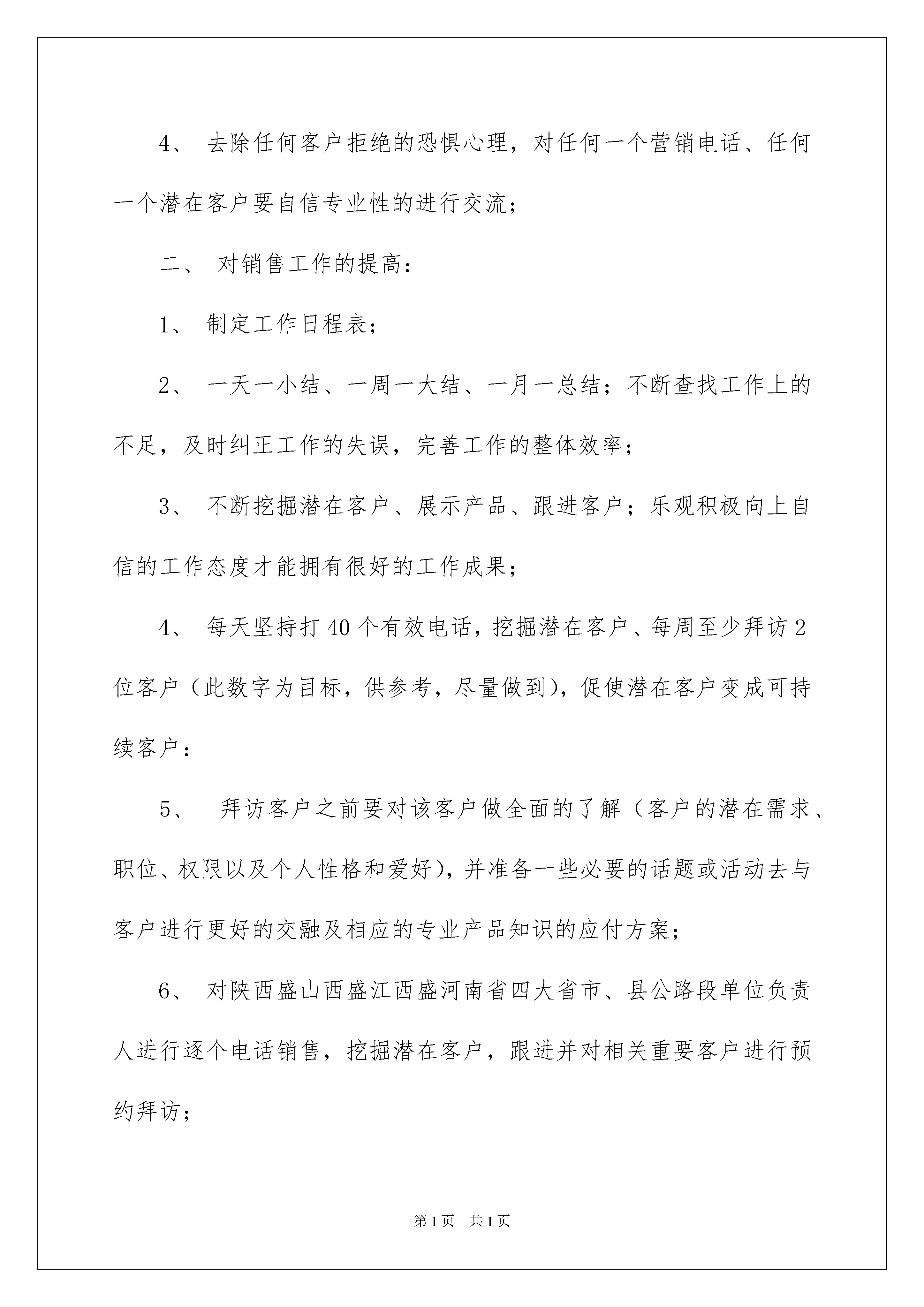 4、 去除任何客户拒绝的恐惧心理，对任何一个营销电话、任何一个潜在客户要自信专业性的进行交流；

二、 对销售工作的提高：

1、 制定工作日程表；

2、 一天一小结、一周一大结、一月一总结；不断查找工作上的不足，及时纠正工作的失误，完善工作的整体效率；

3、 不断挖掘潜在客户、展示产品、跟进客户；乐观积极向上自信的工作态度才能拥有很好的工作成果；

4、 每天坚持打40个有效电话，挖掘潜在客户、每周至少拜访2位客户（此数字为目标，供参考，尽量做到），促使潜在客户变成可持续客户：

5、 拜访客户之前要对该客户做全面的了解（客户的潜在需求、职位、权限以及个人性格和爱好），并准备一些必要的话题或活动去与客户进行更好的交融及相应的专业产品知识的应付方案；

6、 对陕西盛山西盛江西盛河南省四大省市、县公路段单位负责人进行逐个电话销售，挖掘潜在客户，跟进并对相关重要客户进行预约拜访；

第1页 共1页